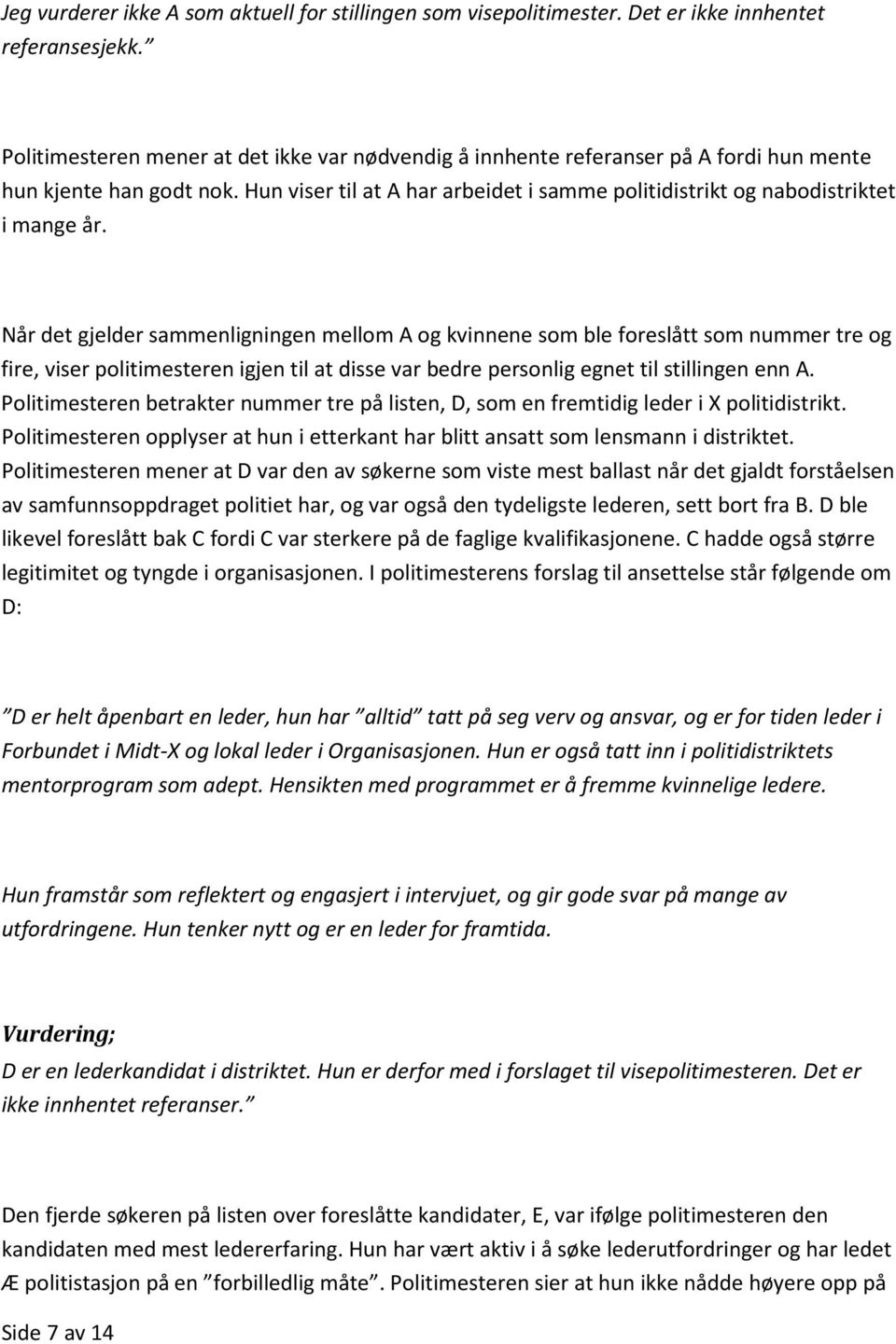 Jeg vurderer ikke A som aktuell for stillingen som visepolitimester. Det er ikke innhentet referansesjekk.”

Politimesteren mener at det ikke var nødvendig å innhente referanser på A fordi hun mente hun kjente han godt nok. Hun viser til at A har arbeidet i samme politidistrikt og nabodistriktet i mange år.

Når det gjelder sammenligningen mellom A og kvinnene som ble foreslått som nummer tre og fire, viser politimesteren igjen til at disse var bedre personlig egnet til stillingen enn A. Politimesteren betrakter nummer tre på listen, D, som en fremtidig leder i X politidistrikt. Politimesteren opplyser at hun i etterkant har blitt ansatt som lensmann i distriktet. Politimesteren mener at D var den av søkerne som viste mest ballast når det gjaldt forståelsen av samfunnsoppdraget politiet har, og var også den tydeligste lederen, sett bort fra B. D ble likevel foreslått bak C fordi C var sterkere på de faglige kvalifikasjonene. C hadde også større legitimitet og tyngde i organisasjonen. I politimesterens forslag til ansettelse står følgende om D:

”D er helt åpenbart en leder, hun har ”alltid” tatt på seg verv og ansvar, og er for tiden leder i Forbundet i Midt-X og lokal leder i Organisasjonen. Hun er også tatt inn i politidistriktets mentorprogram som adept. Hensikten med programmet er å fremme kvinnelige ledere.

Hun framstår som reflektert og engasjert i intervjuet, og gir gode svar på mange av utfordringene. Hun tenker nytt og er en leder for framtida.

Vurdering;
D er en lederkandidat i distriktet. Hun er derfor med i forslaget til visepolitimesteren. Det er ikke innhentet referanser.”

Den fjerde søkeren på listen over foreslåtte kandidater, E, var ifølge politimesteren den kandidaten med mest ledererfaring. Hun har vært aktiv i å søke lederutfordringer og har ledet Æ politistasjon på en ”forbilledlig måte”. Politimesteren sier at hun ikke nådde høyere opp på

Side 7 av 14